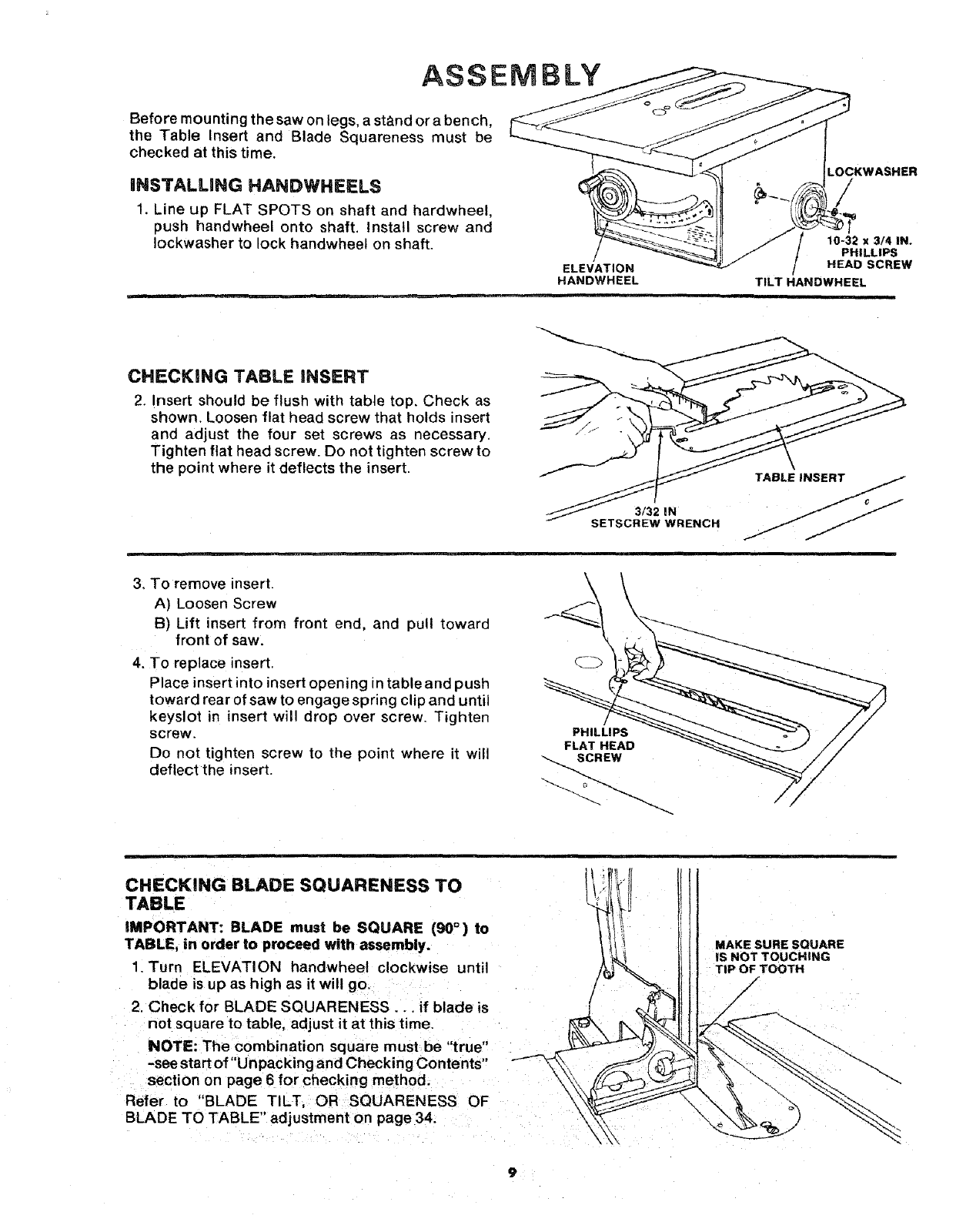 ASSEMBLY

Before mounting the saw on legs, a stand or a bench, the Table Insert and Blade Squareness must be checked at this time.

INSTALLING HANDWHEELS

1. Line up FLAT SPOTS on shaft and hardwheel, push handwheel onto shaft. Install screw and lockwasher to lock handwheel on shaft.

LOCKWASHER

10-32 x 3/4 IN. PHILLIPS HEAD SCREW

ELEVATION HANDWHEEL

TILT HANDWHEEL

CHECKING TABLE INSERT

2. Insert should be flush with table top. Check as shown. Loosen flat head screw that holds insert and adjust the four set screws as necessary. Tighten flat head screw. Do not tighten screw to the point where it deflects the insert.

TABLE INSERT

3/32 IN SETSCREW WRENCH

3. To remove insert.
A) Loosen Screw
B) Lift insert from front end, and pull toward front of saw.
4. To replace insert.
Place insert into insert opening in table and push toward rear of saw to engage spring clip and until keyslot in insert will drop over screw. Tighten screw.
Do not tighten screw to the point where it will deflect the insert.

PHILLIPS FLAT HEAD SCREW

CHECKING BLADE SQUARENESS TO TABLE

IMPORTANT: BLADE must be SQUARE (90°) to TABLE, in order to proceed with assembly.

1. Turn ELEVATION handwheel clockwise until blade is up as high as it will go.
2. Check for BLADE SQUARENESS . . . if blade is not square to table, adjust it at this time.
NOTE: The combination square must be "true" -see start of "Unpacking and Checking Contents" section on page 6 for checking method.
Refer to "BLADE TILT, OR SQUARENESS OF BLADE TO TABLE" adjustment on page 34.

MAKE SURE SQUARE IS NOT TOUCHING TIP OF TOOTH

9